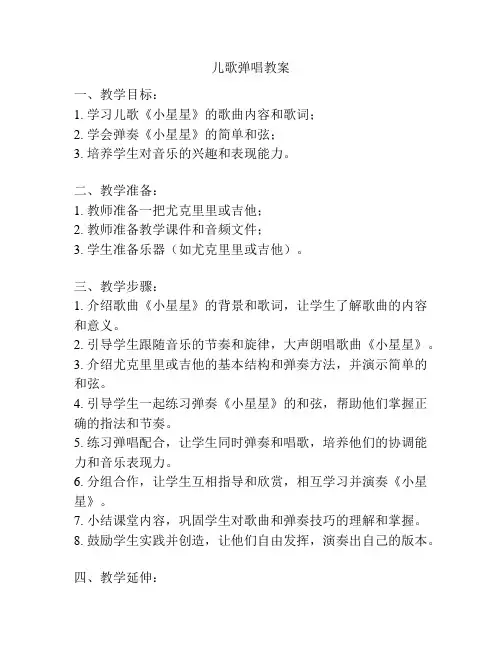 儿歌弹唱教案

一、教学目标：
1. 学习儿歌《小星星》的歌曲内容和歌词；
2. 学会弹奏《小星星》的简单和弦；
3. 培养学生对音乐的兴趣和表现能力。

二、教学准备：
1. 教师准备一把尤克里里或吉他；
2. 教师准备教学课件和音频文件；
3. 学生准备乐器（如尤克里里或吉他）。

三、教学步骤：
1. 介绍歌曲《小星星》的背景和歌词，让学生了解歌曲的内容和意义。
2. 引导学生跟随音乐的节奏和旋律，大声朗唱歌曲《小星星》。
3. 介绍尤克里里或吉他的基本结构和弹奏方法，并演示简单的和弦。
4. 引导学生一起练习弹奏《小星星》的和弦，帮助他们掌握正确的指法和节奏。
5. 练习弹唱配合，让学生同时弹奏和唱歌，培养他们的协调能力和音乐表现力。
6. 分组合作，让学生互相指导和欣赏，相互学习并演奏《小星星》。
7. 小结课堂内容，巩固学生对歌曲和弹奏技巧的理解和掌握。
8. 鼓励学生实践并创造，让他们自由发挥，演奏出自己的版本。

四、教学延伸：